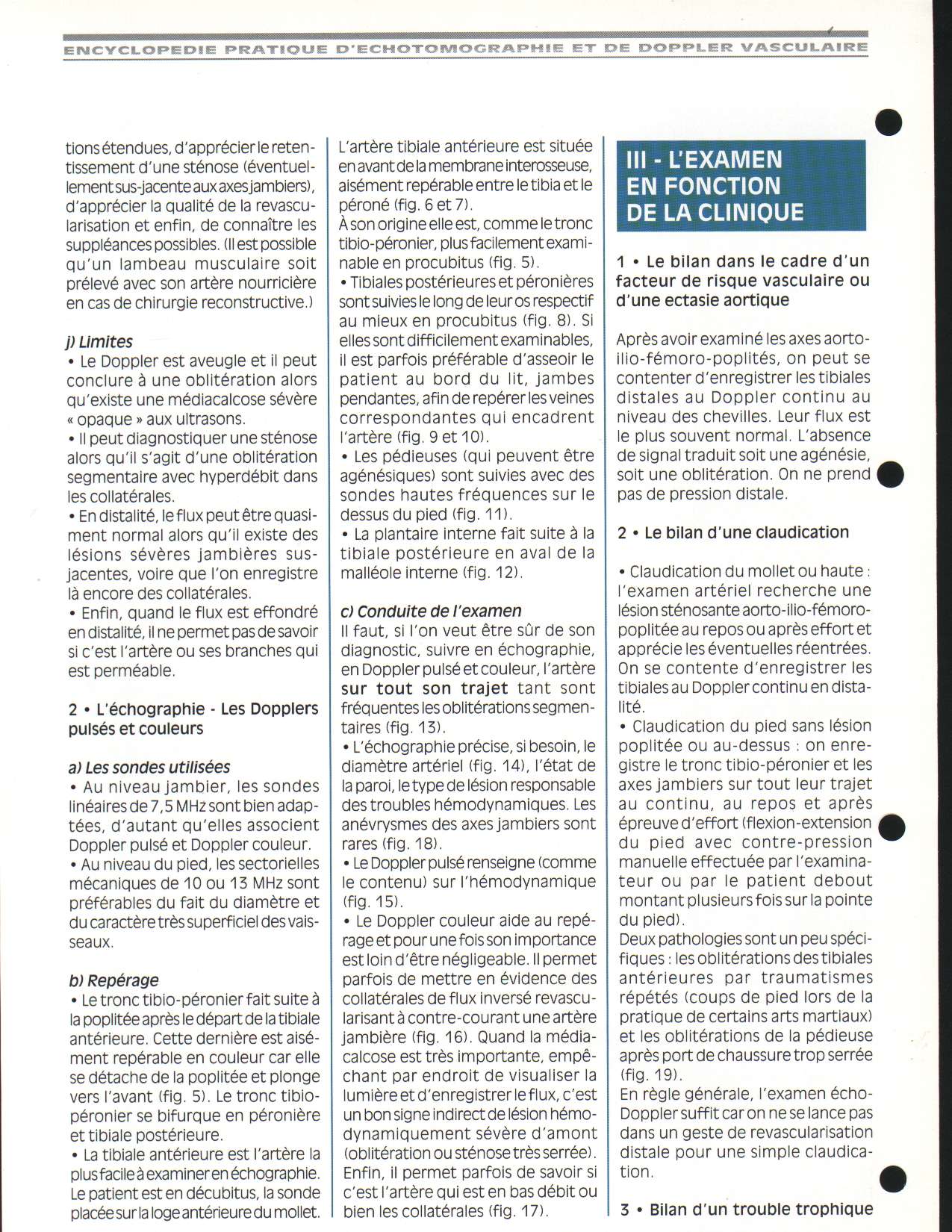 ENCYCLOPEDIE PRATIQUE D'ECHOTOMOGRAPHIE ET DE DOPPLER VASCULAIRE

tions étendues, d'apprécier le retentissement d'une sténose (éventuellement sus-jacente aux axes jambiers), d'apprécier la qualité de la revascularisation et enfin, de connaître les suppléances possibles. (Il est possible qu'un lambeau musculaire soit prélevé avec son artère nourricière en cas de chirurgie reconstructive.)

j) Limites
• Le Doppler est aveugle et il peut conclure à une oblitération alors qu'existe une médiacalcose sévère « opaque » aux ultrasons.
• Il peut diagnostiquer une sténose alors qu'il s'agit d'une oblitération segmentaire avec hyperdébit dans les collatérales.
• En distalité, le flux peut être quasiment normal alors qu'il existe des lésions sévères jambières sus-jacentes, voire que l'on enregistre là encore des collatérales.
• Enfin, quand le flux est effondré en distalité, il ne permet pas de savoir si c'est l'artère ou ses branches qui est perméable.

2 • L'échographie - Les Dopplers pulsés et couleurs

a) Les sondes utilisées
• Au niveau jambier, les sondes linéaires de 7,5 MHz sont bien adaptées, d'autant qu'elles associent Doppler pulsé et Doppler couleur.
• Au niveau du pied, les sectorielles mécaniques de 10 ou 13 MHz sont préférables du fait du diamètre et du caractère très superficiel des vaisseaux.

b) Repérage
• Le tronc tibio-péronier fait suite à la poplitée après le départ de la tibiale antérieure. Cette dernière est aisément repérable en couleur car elle se détache de la poplitée et plonge vers l'avant (fig. 5). Le tronc tibio-péronier se bifurque en péronière et tibiale postérieure.
• La tibiale antérieure est l'artère la plus facile à examiner en échographie. Le patient est en décubitus, la sonde placée sur la loge antérieure du mollet.
L'artère tibiale antérieure est située en avant de la membrane interosseuse, aisément repérable entre le tibia et le péroné (fig. 6 et 7).
À son origine elle est, comme le tronc tibio-péronier, plus facilement examinable en procubitus (fig. 5).
• Tibiales postérieures et péronières sont suivies le long de leur os respectif au mieux en procubitus (fig. 8). Si elles sont difficilement examinables, il est parfois préférable d'asseoir le patient au bord du lit, jambes pendantes, afin de repérer les veines correspondantes qui encadrent l'artère (fig. 9 et 10).
• Les pédieuses (qui peuvent être agénésiques) sont suivies avec des sondes hautes fréquences sur le dessus du pied (fig. 11).
• La plantaire interne fait suite à la tibiale postérieure en aval de la malléole interne (fig. 12).

c) Conduite de l'examen
Il faut, si l'on veut être sûr de son diagnostic, suivre en échographie, en Doppler pulsé et couleur, l'artère sur tout son trajet tant sont fréquentes les oblitérations segmentaires (fig. 13).
• L'échographie précise, si besoin, le diamètre artériel (fig. 14), l'état de la paroi, le type de lésion responsable des troubles hémodynamiques. Les anévrysmes des axes jambiers sont rares (fig. 18).
• Le Doppler pulsé renseigne (comme le contenu) sur l'hémodynamique (fig. 15).
• Le Doppler couleur aide au repérage et pour une fois son importance est loin d'être négligeable. Il permet parfois de mettre en évidence des collatérales de flux inversé revascularisant à contre-courant une artère jambière (fig. 16). Quand la médiacalcose est très importante, empêchant par endroit de visualiser la lumière et d'enregistrer le flux, c'est un bon signe indirect de lésion hémodynamiquement sévère d'amont (oblitération ou sténose très serrée).
Enfin, il permet parfois de savoir si c'est l'artère qui est en bas débit ou bien les collatérales (fig. 17).

III - L'EXAMEN EN FONCTION DE LA CLINIQUE

1 • Le bilan dans le cadre d'un facteur de risque vasculaire ou d'une ectasie aortique

Après avoir examiné les axes aorto-ilio-fémoro-poplités, on peut se contenter d'enregistrer les tibiales distales au Doppler continu au niveau des chevilles. Leur flux est le plus souvent normal. L'absence de signal traduit soit une agénésie, soit une oblitération. On ne prend pas de pression distale.

2 • Le bilan d'une claudication

• Claudication du mollet ou haute : l'examen artériel recherche une lésion sténosante aorto-ilio-fémoro-poplitée au repos ou après effort et apprécie les éventuelles réentrées. On se contente d'enregistrer les tibiales au Doppler continu en distalité.
• Claudication du pied sans lésion poplitée ou au-dessus : on enregistre le tronc tibio-péronier et les axes jambiers sur tout leur trajet au continu, au repos et après épreuve d'effort (flexion-extension du pied avec contre-pression manuelle effectuée par l'examinateur ou par le patient debout montant plusieurs fois sur la pointe du pied).
Deux pathologies sont un peu spécifiques : les oblitérations des tibiales antérieures par traumatismes répétés (coups de pied lors de la pratique de certains arts martiaux) et les oblitérations de la pédieuse après port de chaussure trop serrée (fig. 19).
En règle générale, l'examen écho-Doppler suffit car on ne se lance pas dans un geste de revascularisation distale pour une simple claudication.

3 • Bilan d'un trouble trophique